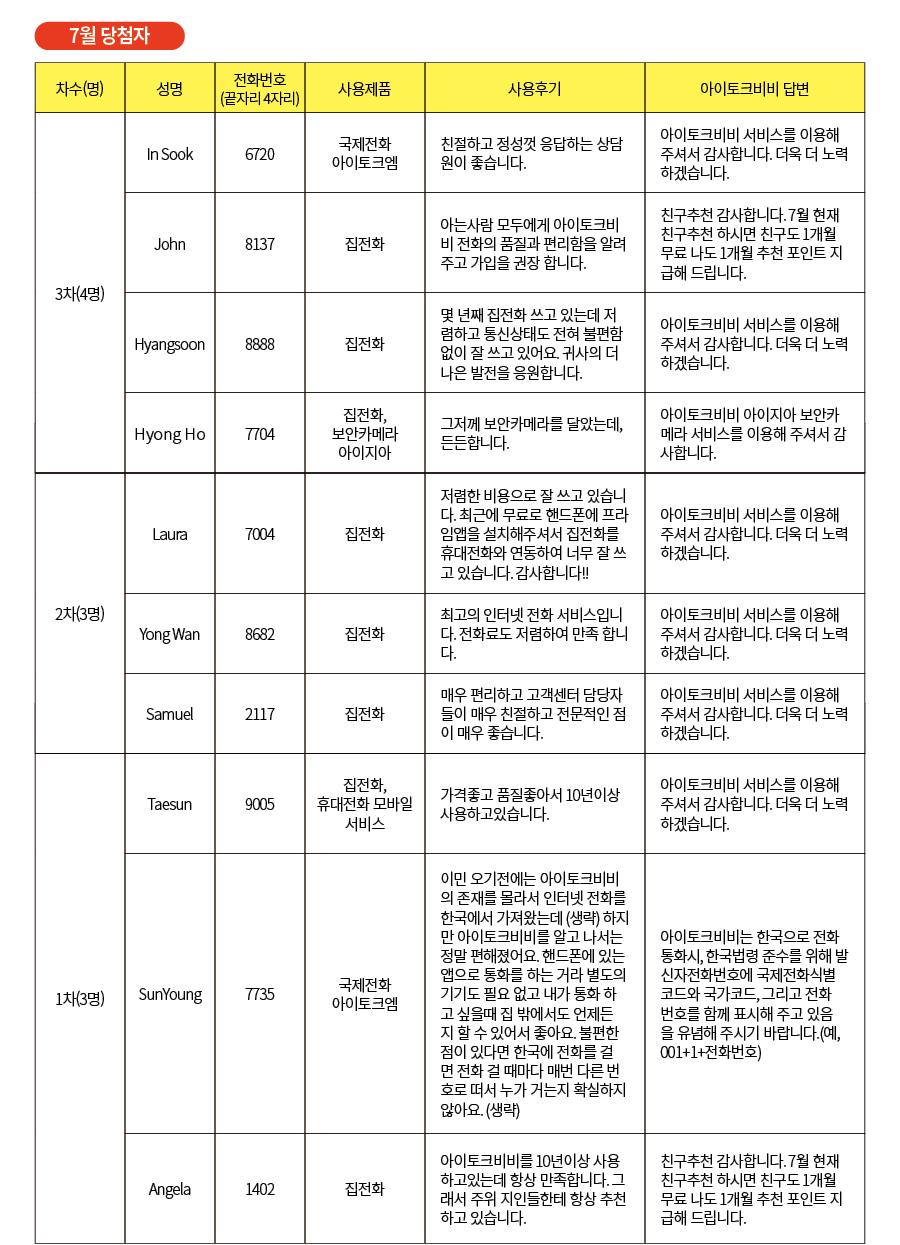 7월 당첨자

| 차수(명) | 성명 | 전화번호 (끝자리 4자리) | 사용제품 | 사용후기 | 아이토크비비 답변 |
|---|---|---|---|---|---|
| 3차(4명) | In Sook | 6720 | 국제전화 아이토크엠 | 친절하고 정성껏 응답하는 상담원이 좋습니다. | 아이토크비비 서비스를 이용해 주셔서 감사합니다. 더욱 더 노력하겠습니다. |
| | John | 8137 | 집전화 | 아는사람 모두에게 아이토크비비 전화의 품질과 편리함을 알려주고 가입을 권장 합니다. | 친구추천 감사합니다. 7월 현재 친구추천 하시면 친구도 1개월 무료 나도 1개월 추천 포인트 지급해 드립니다. |
| | Hyangsoon | 8888 | 집전화 | 몇 년째 집전화 쓰고 있는데 저렴하고 통신상태도 전혀 불편함 없이 잘 쓰고 있어요. 귀사의 더 나은 발전을 응원합니다. | 아이토크비비 서비스를 이용해 주셔서 감사합니다. 더욱 더 노력하겠습니다. |
| | Hyong Ho | 7704 | 집전화, 보안카메라 아이지아 | 그저께 보안카메라를 달았는데, 든든합니다. | 아이토크비비 아이지아 보안카메라 서비스를 이용해 주셔서 감사합니다. |
| 2차(3명) | Laura | 7004 | 집전화 | 저렴한 비용으로 잘 쓰고 있습니다. 최근에 무료로 핸드폰에 프라임앱을 설치해주셔서 집전화를 휴대전화와 연동하여 너무 잘 쓰고 있습니다. 감사합니다!! | 아이토크비비 서비스를 이용해 주셔서 감사합니다. 더욱 더 노력하겠습니다. |
| | Yong Wan | 8682 | 집전화 | 최고의 인터넷 전화 서비스입니다. 전화료도 저렴하여 만족 합니다. | 아이토크비비 서비스를 이용해 주셔서 감사합니다. 더욱 더 노력하겠습니다. |
| | Samuel | 2117 | 집전화 | 매우 편리하고 고객센터 담당자들이 매우 친절하고 전문적인 점이 매우 좋습니다. | 아이토크비비 서비스를 이용해 주셔서 감사합니다. 더욱 더 노력하겠습니다. |
| 1차(3명) | Taesun | 9005 | 집전화, 휴대전화 모바일 서비스 | 가격좋고 품질좋아서 10년이상 사용하고있습니다. | 아이토크비비 서비스를 이용해 주셔서 감사합니다. 더욱 더 노력하겠습니다. |
| | SunYoung | 7735 | 국제전화 아이토크엠 | 이민 오기전에는 아이토크비비의 존재를 몰라서 인터넷 전화를 한국에서 가져왔는데 (생략) 하지만 아이토크비비를 알고 나서는 정말 편해졌어요. 핸드폰에 있는 앱으로 통화를 하는 거라 별도의 기기도 필요 없고 내가 통화 하고 싶을때 집 밖에서도 언제든지 할 수 있어서 좋아요. 불편한 점이 있다면 한국에 전화를 걸면 전화 걸 때마다 매번 다른 번호로 떠서 누가 거는지 확실하지 않아요. (생략) | 아이토크비비는 한국으로 전화 통화시, 한국법령 준수를 위해 발신자전화번호에 국제전화식별코드와 국가코드, 그리고 전화번호를 함께 표시해 주고 있음을 유념해 주시기 바랍니다.(예, 001+1+전화번호) |
| | Angela | 1402 | 집전화 | 아이토크비비를 10년이상 사용하고있는데 항상 만족합니다. 그래서 주위 지인들한테 항상 추천하고 있습니다. | 친구추천 감사합니다. 7월 현재 친구추천 하시면 친구도 1개월 무료 나도 1개월 추천 포인트 지급해 드립니다. |